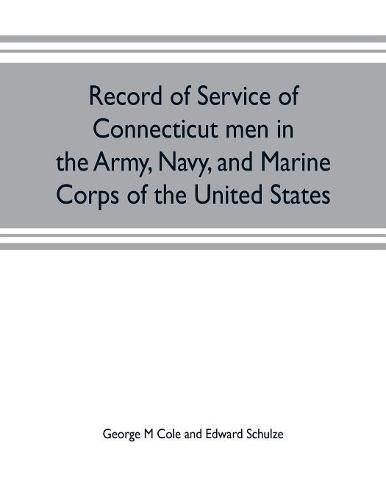 Record of Service of Connecticut men in the Army, Navy, and Marine Corps of the United States

George M Cole and Edward Schulze